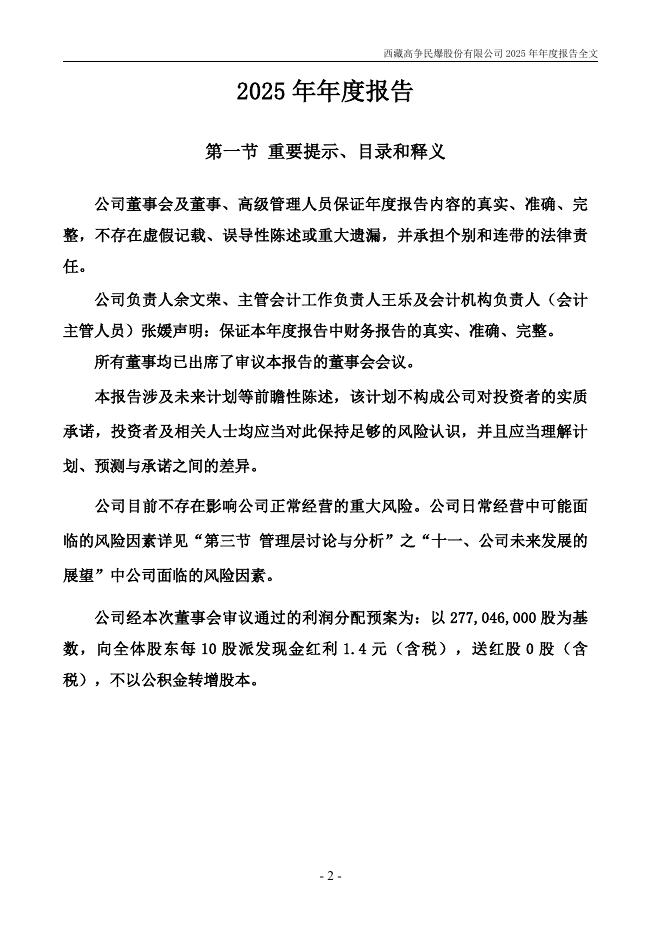 西藏高争民爆股份有限公司 2025 年年度报告全文

2025 年年度报告

第一节 重要提示、目录和释义

公司董事会及董事、高级管理人员保证年度报告内容的真实、准确、完整，不存在虚假记载、误导性陈述或重大遗漏，并承担个别和连带的法律责任。

公司负责人余文荣、主管会计工作负责人王乐及会计机构负责人（会计主管人员）张媛声明：保证本年度报告中财务报告的真实、准确、完整。

所有董事均已出席了审议本报告的董事会会议。

本报告涉及未来计划等前瞻性陈述，该计划不构成公司对投资者的实质承诺，投资者及相关人士均应当对此保持足够的风险认识，并且应当理解计划、预测与承诺之间的差异。

公司目前不存在影响公司正常经营的重大风险。公司日常经营中可能面临的风险因素详见“第三节 管理层讨论与分析”之“十一、公司未来发展的展望”中公司面临的风险因素。

公司经本次董事会审议通过的利润分配预案为：以 277,046,000 股为基数，向全体股东每 10 股派发现金红利 1.4 元（含税），送红股 0 股（含税），不以公积金转增股本。

- 2 -